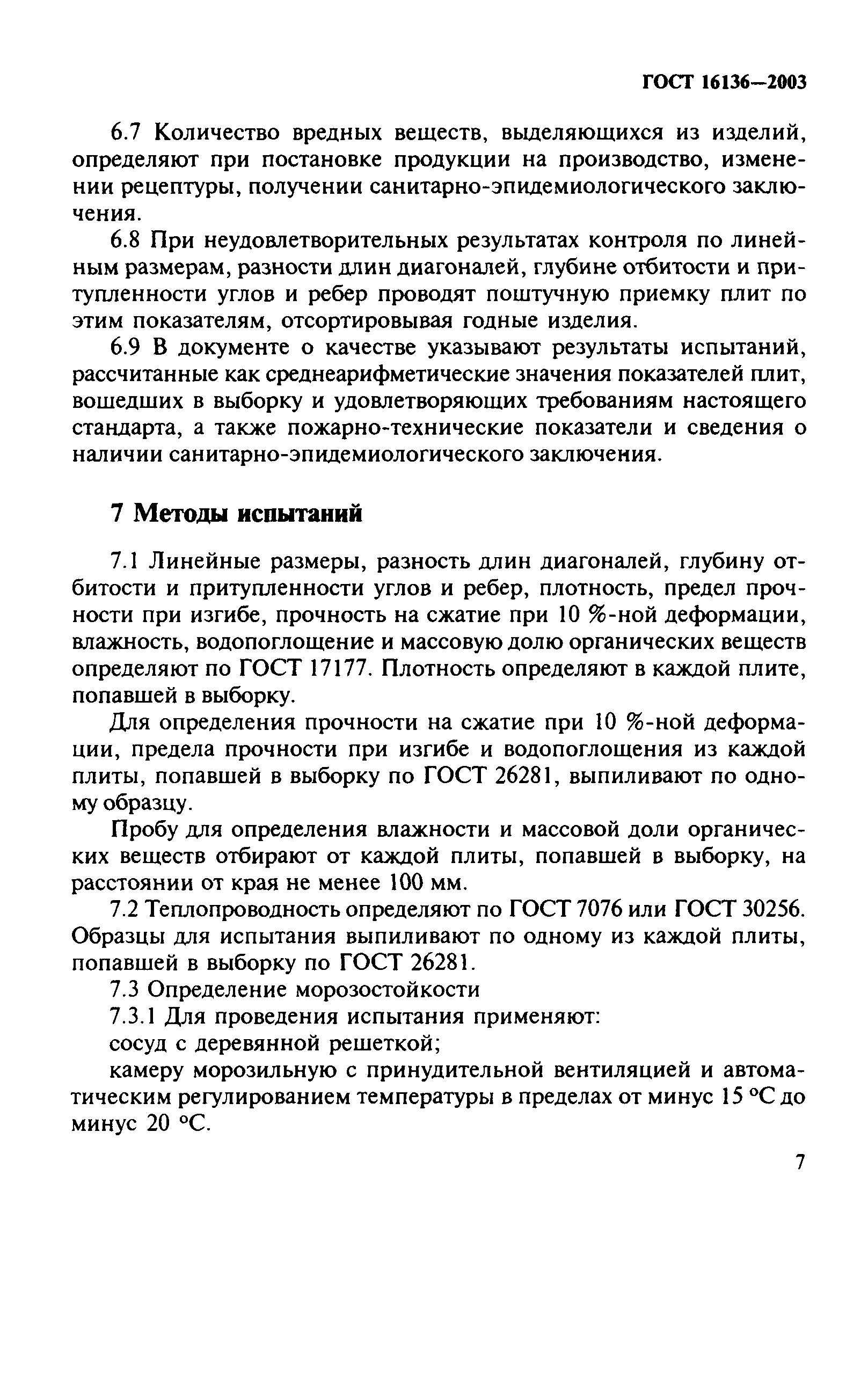 ГОСТ 16136—2003

6.7 Количество вредных веществ, выделяющихся из изделий, определяют при постановке продукции на производство, изменении рецептуры, получении санитарно-эпидемиологического заключения.

6.8 При неудовлетворительных результатах контроля по линейным размерам, разности длин диагоналей, глубине отбитости и притупленности углов и ребер проводят поштучную приемку плит по этим показателям, отсортировывая годные изделия.

6.9 В документе о качестве указывают результаты испытаний, рассчитанные как среднеарифметические значения показателей плит, вошедших в выборку и удовлетворяющих требованиям настоящего стандарта, а также пожарно-технические показатели и сведения о наличии санитарно-эпидемиологического заключения.

7 Методы испытаний

7.1 Линейные размеры, разность длин диагоналей, глубину отбитости и притупленности углов и ребер, плотность, предел прочности при изгибе, прочность на сжатие при 10 %-ной деформации, влажность, водопоглощение и массовую долю органических веществ определяют по ГОСТ 17177. Плотность определяют в каждой плите, попавшей в выборку.

Для определения прочности на сжатие при 10 %-ной деформации, предела прочности при изгибе и водопоглощения из каждой плиты, попавшей в выборку по ГОСТ 26281, выпиливают по одному образцу.

Пробу для определения влажности и массовой доли органических веществ отбирают от каждой плиты, попавшей в выборку, на расстоянии от края не менее 100 мм.

7.2 Теплопроводность определяют по ГОСТ 7076 или ГОСТ 30256. Образцы для испытания выпиливают по одному из каждой плиты, попавшей в выборку по ГОСТ 26281.

7.3 Определение морозостойкости

7.3.1 Для проведения испытания применяют:

сосуд с деревянной решеткой;

камеру морозильную с принудительной вентиляцией и автоматическим регулированием температуры в пределах от минус 15 °С до минус 20 °С.

7